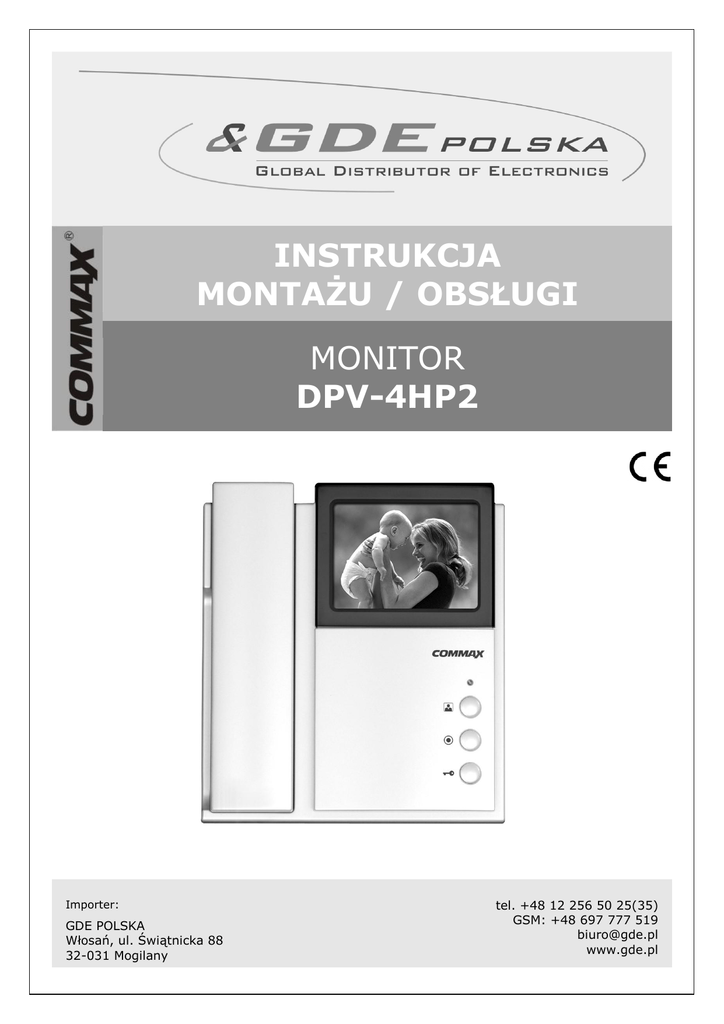 &GDE POLSKA
GLOBAL DISTRIBUTOR OF ELECTRONICS

COMMAX

INSTRUKCJA
MONTAŻU / OBSŁUGI

MONITOR
DPV-4HP2

CE

COMMAX

Importer:

GDE POLSKA
Włosań, ul. Świątnicka 88
32-031 Mogilany

tel. +48 12 256 50 25(35)
GSM: +48 697 777 519
biuro@gde.pl
www.gde.pl